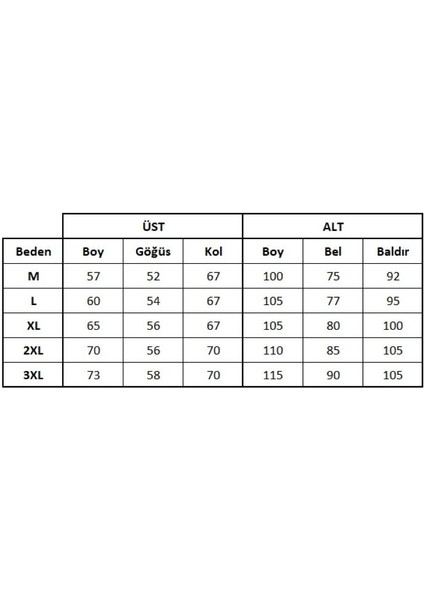 | | ÜST | | | ALT | | |
|---|---|---|---|---|---|---|
| Beden | Boy | Göğüs | Kol | Boy | Bel | Baldır |
| M | 57 | 52 | 67 | 100 | 75 | 92 |
| L | 60 | 54 | 67 | 105 | 77 | 95 |
| XL | 65 | 56 | 67 | 105 | 80 | 100 |
| 2XL | 70 | 56 | 70 | 110 | 85 | 105 |
| 3XL | 73 | 58 | 70 | 115 | 90 | 105 |